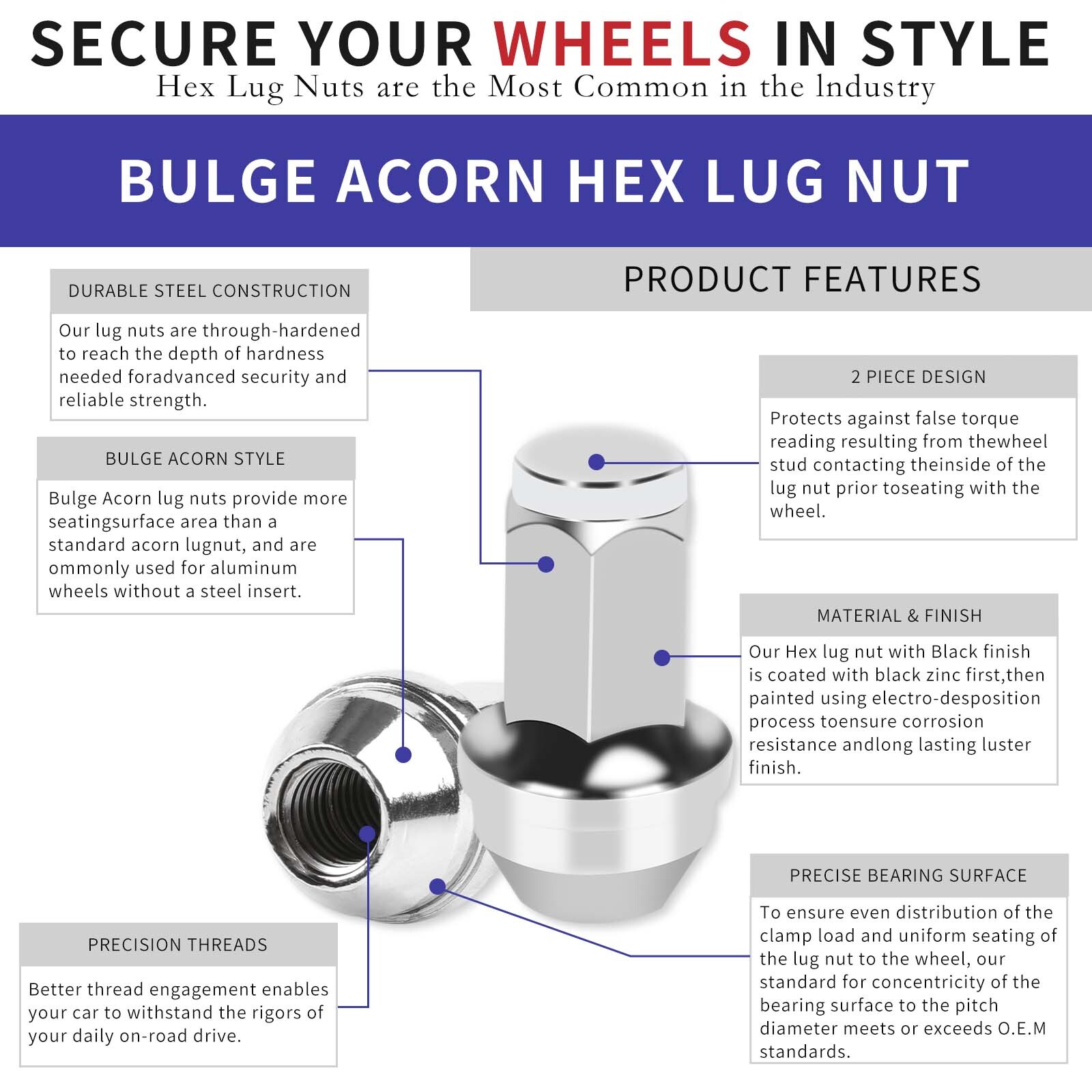 SECURE YOUR WHEELS IN STYLE
Hex Lug Nuts are the Most Common in the Industry

BULGE ACORN HEX LUG NUT

PRODUCT FEATURES

DURABLE STEEL CONSTRUCTION
Our lug nuts are through-hardened to reach the depth of hardness needed foradvanced security and reliable strength.

BULGE ACORN STYLE
Bulge Acorn lug nuts provide more seatingsurface area than a standard acorn lugnut, and are ommonly used for aluminum wheels without a steel insert.

PRECISION THREADS
Better thread engagement enables your car to withstand the rigors of your daily on-road drive.

2 PIECE DESIGN
Protects against false torque reading resulting from thewheel stud contacting theinside of the lug nut prior toseating with the wheel.

MATERIAL & FINISH
Our Hex lug nut with Black finish is coated with black zinc first,then painted using electro-desposition process toensure corrosion resistance andlong lasting luster finish.

PRECISE BEARING SURFACE
To ensure even distribution of the clamp load and uniform seating of the lug nut to the wheel, our standard for concentricity of the bearing surface to the pitch diameter meets or exceeds O.E.M standards.